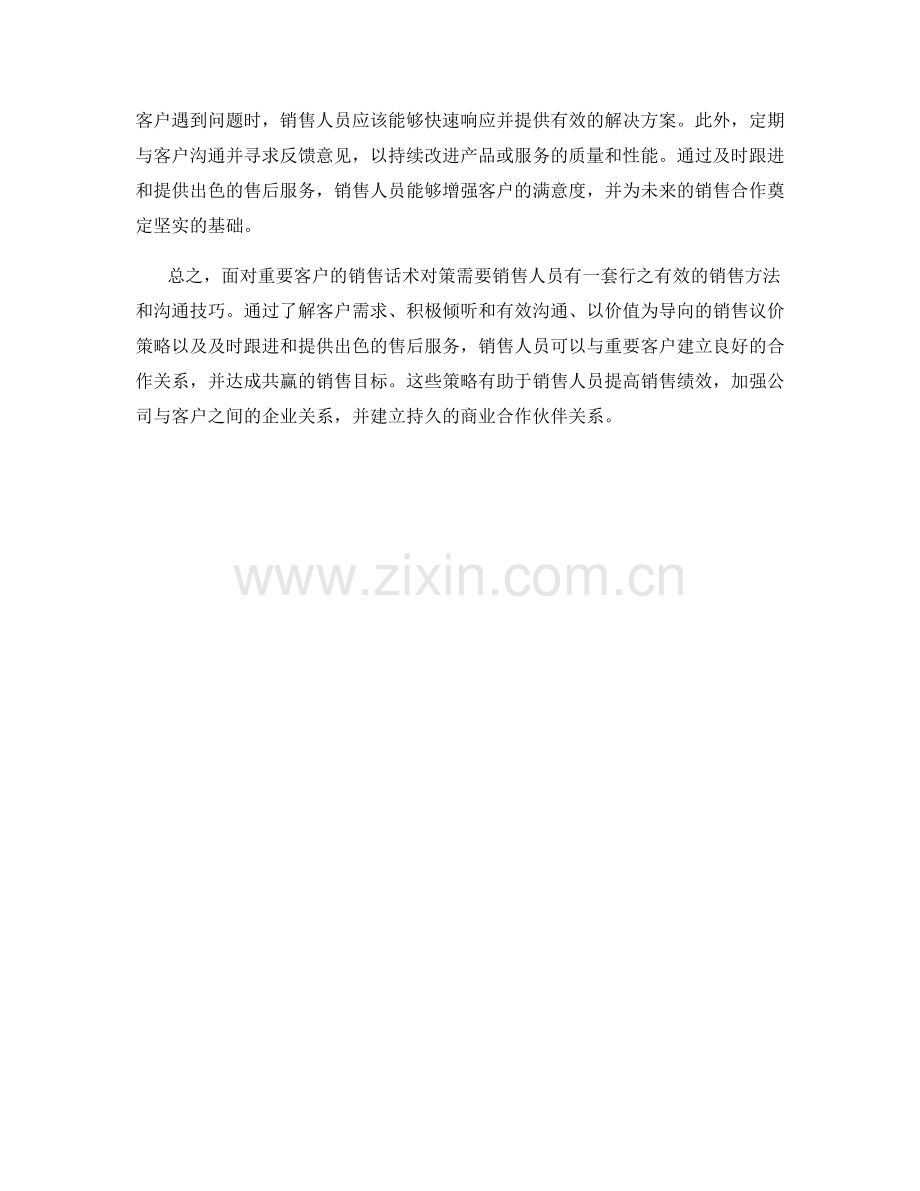 客户遇到问题时，销售人员应该能够快速响应并提供有效的解决方案。此外，定期与客户沟通并寻求反馈意见，以持续改进产品或服务的质量和性能。通过及时跟进和提供出色的售后服务，销售人员能够增强客户的满意度，并为未来的销售合作奠定坚实的基础。

总之，面对重要客户的销售话术对策需要销售人员有一套行之有效的销售方法和沟通技巧。通过了解客户需求、积极倾听和有效沟通、以价值为导向的销售议价策略以及及时跟进和提供出色的售后服务，销售人员可以与重要客户建立良好的合作关系，并达成共赢的销售目标。这些策略有助于销售人员提高销售绩效，加强公司与客户之间的企业关系，并建立持久的商业合作伙伴关系。

www.zixin.com.cn